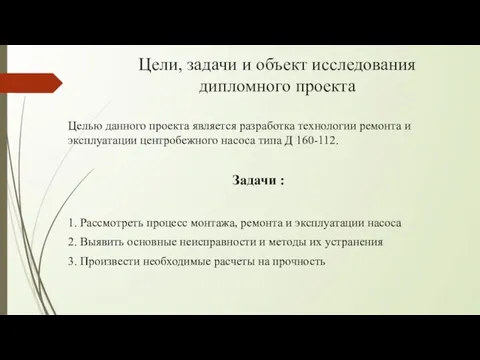 Цели, задачи и объект исследования дипломного проекта

Целью данного проекта является разработка технологии ремонта и эксплуатации центробежного насоса типа Д 160-112.

Задачи :

1. Рассмотреть процесс монтажа, ремонта и эксплуатации насоса

2. Выявить основные неисправности и методы их устранения

3. Произвести необходимые расчеты на прочность